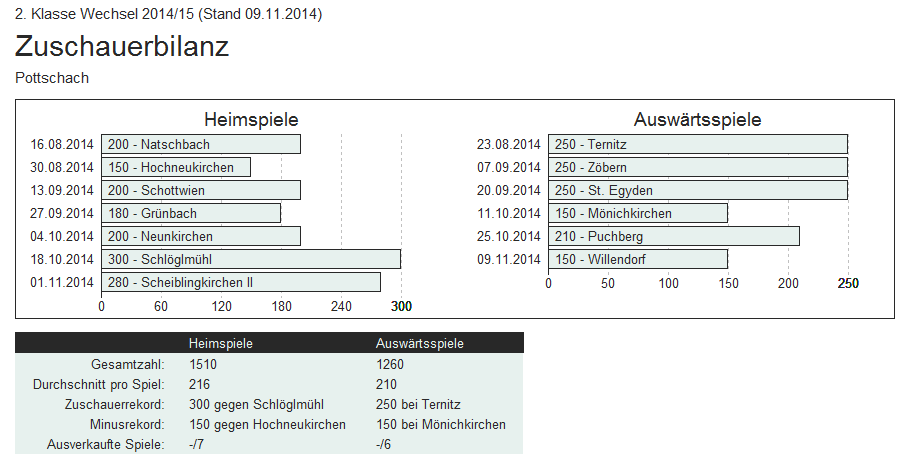 2. Klasse Wechsel 2014/15 (Stand 09.11.2014)

Zuschauerbilanz

Pottschach

Heimspiele

16.08.2014 200 - Natschbach
30.08.2014 150 - Hochneukirchen
13.09.2014 200 - Schottwien
27.09.2014 180 - Grünbach
04.10.2014 200 - Neunkirchen
18.10.2014 300 - Schlöglmühl
01.11.2014 280 - Scheiblingkirchen II

0 60 120 180 240 300

Auswärtsspiele

23.08.2014 250 - Ternitz
07.09.2014 250 - Zöbern
20.09.2014 250 - St. Egyden
11.10.2014 150 - Mönichkirchen
25.10.2014 210 - Puchberg
09.11.2014 150 - Willendorf

0 50 100 150 200 250

| | Heimspiele | Auswärtsspiele |
|---|---|---|
| Gesamtzahl: | 1510 | 1260 |
| Durchschnitt pro Spiel: | 216 | 210 |
| Zuschauerrekord: | 300 gegen Schlöglmühl | 250 bei Ternitz |
| Minusrekord: | 150 gegen Hochneukirchen | 150 bei Mönichkirchen |
| Ausverkaufte Spiele: | -/7 | -/6 |